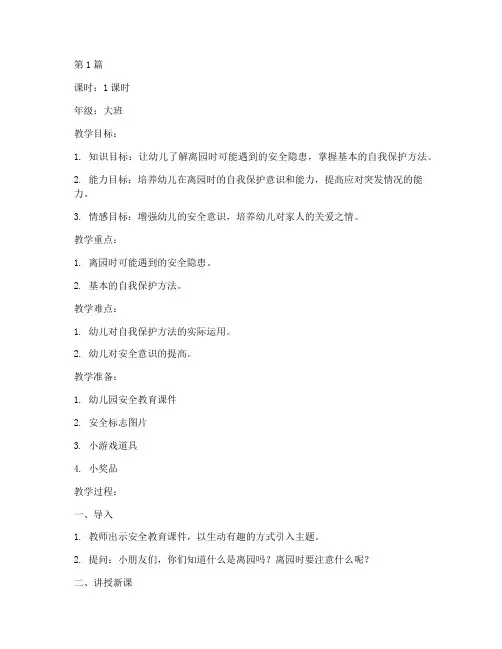 第1篇

课时：1课时

年级：大班

教学目标：

1. 知识目标：让幼儿了解离园时可能遇到的安全隐患，掌握基本的自我保护方法。

2. 能力目标：培养幼儿在离园时的自我保护意识和能力，提高应对突发情况的能力。

3. 情感目标：增强幼儿的安全意识，培养幼儿对家人的关爱之情。

教学重点：

1. 离园时可能遇到的安全隐患。

2. 基本的自我保护方法。

教学难点：

1. 幼儿对自我保护方法的实际运用。

2. 幼儿对安全意识的提高。

教学准备：

1. 幼儿园安全教育课件

2. 安全标志图片

3. 小游戏道具

4. 小奖品

教学过程：

一、导入

1. 教师出示安全教育课件，以生动有趣的方式引入主题。

2. 提问：小朋友们，你们知道什么是离园吗？离园时要注意什么呢？

二、讲授新课